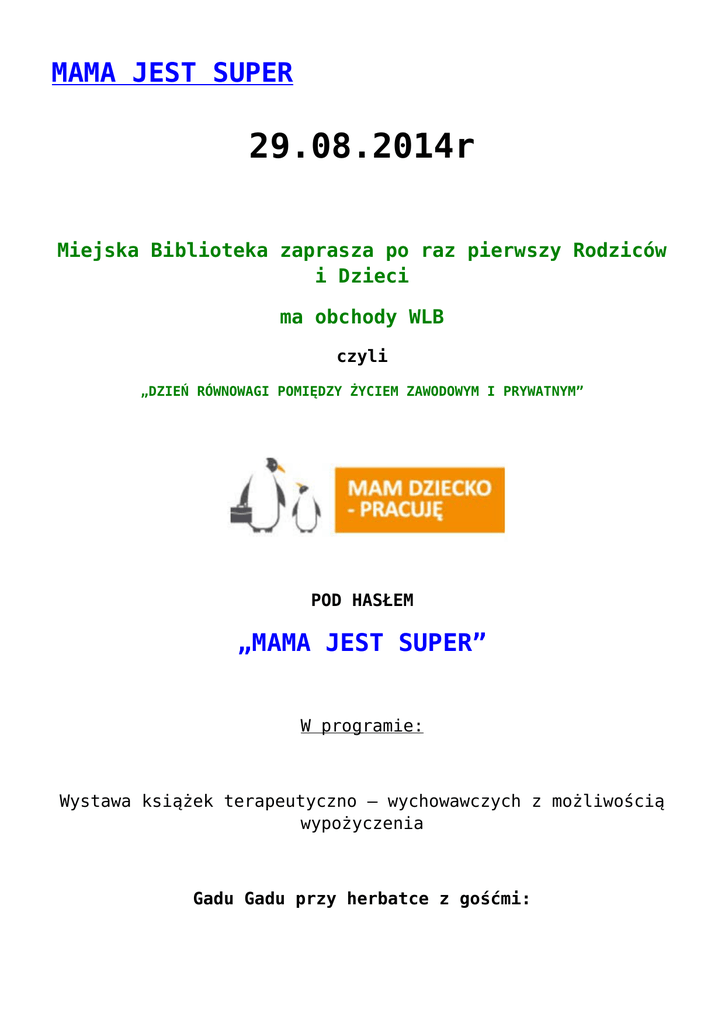 MAMA JEST SUPER

29.08.2014r

Miejska Biblioteka zaprasza po raz pierwszy Rodziców i Dzieci

ma obchody WLB

czyli

„DZIEŃ RÓWNOWAGI POMIĘDZY ŻYCIEM ZAWODOWYM I PRYWATNYM”

MAM DZIECKO - PRACUJĘ

POD HASŁEM

„MAMA JEST SUPER”

W programie:

Wystawa książek terapeutyczno – wychowawczych z możliwością wypożyczenia

Gadu Gadu przy herbatce z gośćmi: